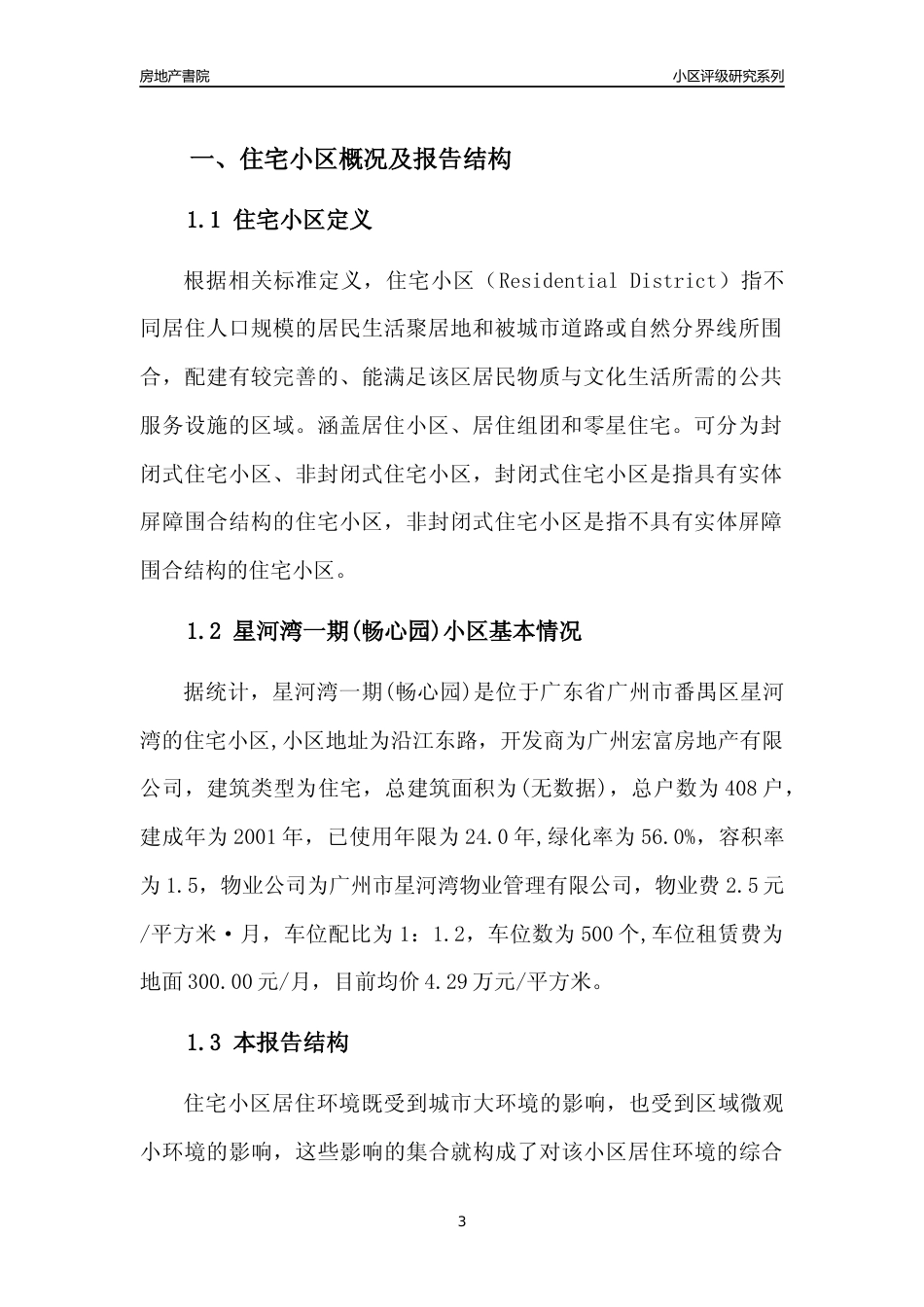 房地产書院

小区评级研究系列

一、住宅小区概况及报告结构

1.1 住宅小区定义

根据相关标准定义，住宅小区（Residential District）指不同居住人口规模的居民生活聚居地和被城市道路或自然分界线所围合，配建有较完善的、能满足该区居民物质与文化生活所需的公共服务设施的区域。涵盖居住小区、居住组团和零星住宅。可分为封闭式住宅小区、非封闭式住宅小区，封闭式住宅小区是指具有实体屏障围合结构的住宅小区，非封闭式住宅小区是指不具有实体屏障围合结构的住宅小区。

1.2 星河湾一期(畅心园)小区基本情况

据统计，星河湾一期(畅心园)是位于广东省广州市番禺区星河湾的住宅小区,小区地址为沿江东路，开发商为广州宏富房地产有限公司，建筑类型为住宅，总建筑面积为(无数据)，总户数为408户，建成年为2001年，已使用年限为24.0年,绿化率为56.0%，容积率为1.5，物业公司为广州市星河湾物业管理有限公司，物业费2.5元/平方米·月，车位配比为1：1.2，车位数为500个,车位租赁费为地面300.00元/月，目前均价4.29万元/平方米。

1.3 本报告结构

住宅小区居住环境既受到城市大环境的影响，也受到区域微观小环境的影响，这些影响的集合就构成了对该小区居住环境的综合

3